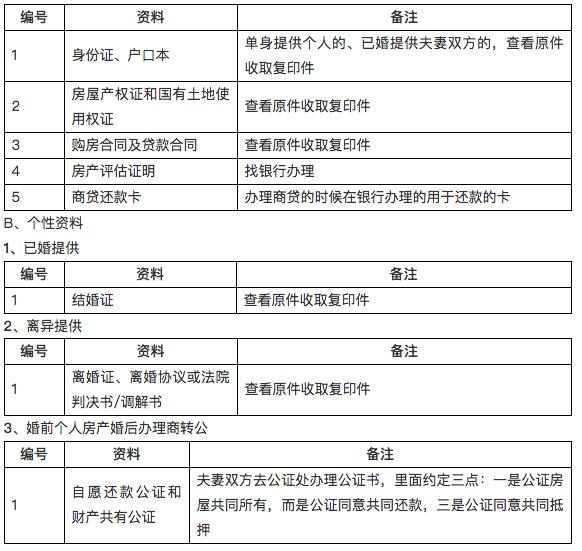 | 编号 | 资料 | 备注 |
|---|---|---|
| 1 | 身份证、户口本 | 单身提供个人的、已婚提供夫妻双方的，查看原件收取复印件 |
| 2 | 房屋产权证和国有土地使用权证 | 查看原件收取复印件 |
| 3 | 购房合同及贷款合同 | 查看原件收取复印件 |
| 4 | 房产评估证明 | 找银行办理 |
| 5 | 商贷还款卡 | 办理商贷的时候在银行办理的用于还款的卡 |

B、个性资料

1、已婚提供

| 编号 | 资料 | 备注 |
|---|---|---|
| 1 | 结婚证 | 查看原件收取复印件 |

2、离异提供

| 编号 | 资料 | 备注 |
|---|---|---|
| 1 | 离婚证、离婚协议或法院判决书/调解书 | 查看原件收取复印件 |

3、婚前个人房产婚后办理商转公

| 编号 | 资料 | 备注 |
|---|---|---|
| 1 | 自愿还款公证和财产共有公证 | 夫妻双方去公证处办理公证书，里面约定三点：一是公证房屋共同所有，而是公证同意共同还款，三是公证同意共同抵押 |